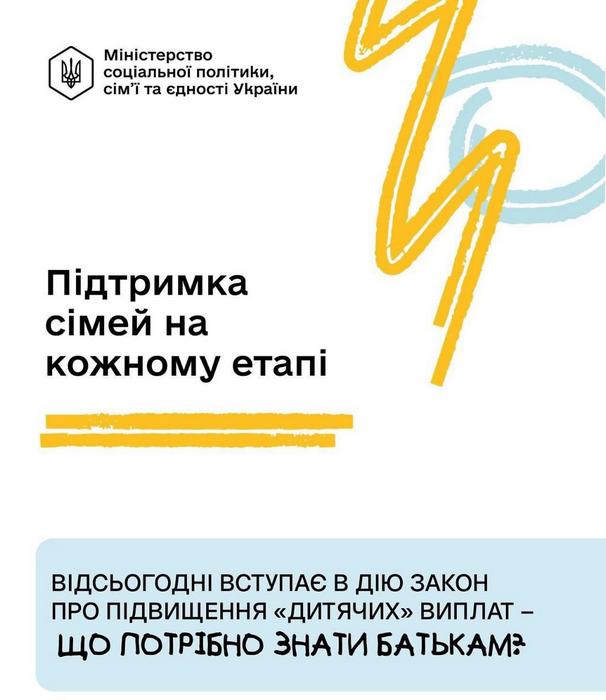 Міністерство
соціальної політики,
сім'ї та єдності України

Підтримка
сімей на
кожному етапі

ВІДСЬОГОДНІ ВСТУПАЄ В ДІЮ ЗАКОН ПРО ПІДВИЩЕННЯ «ДИТЯЧИХ» ВИПЛАТ – ЩО ПОТРІБНО ЗНАТИ БАТЬКАМ?